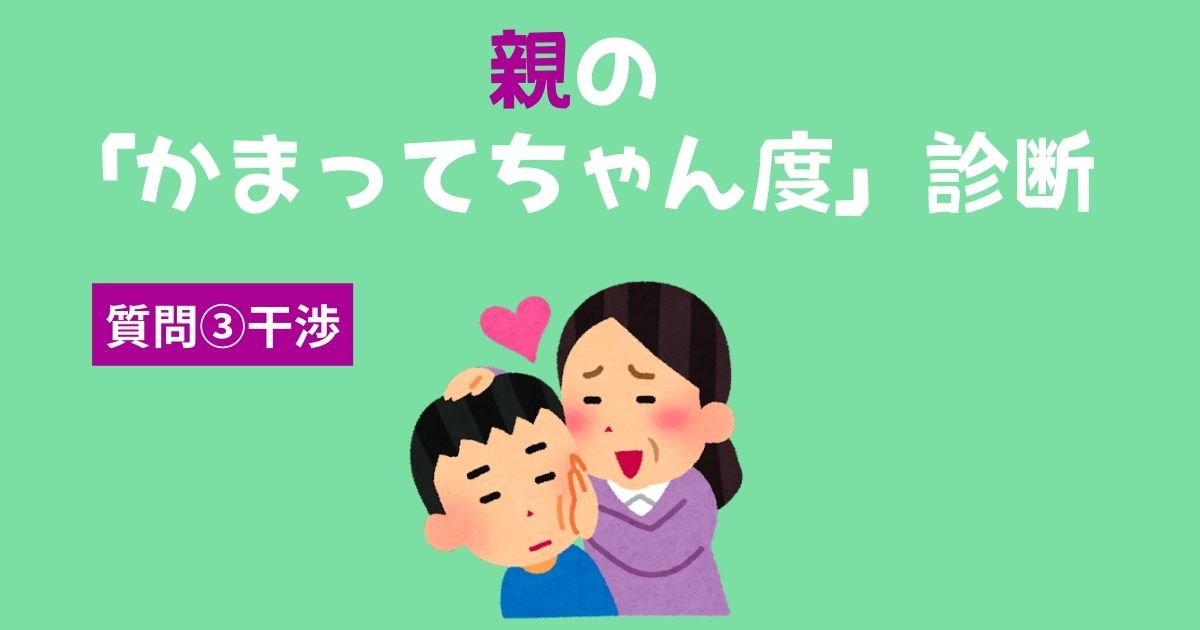 親の
「かまってちゃん度」診断

質問③干渉